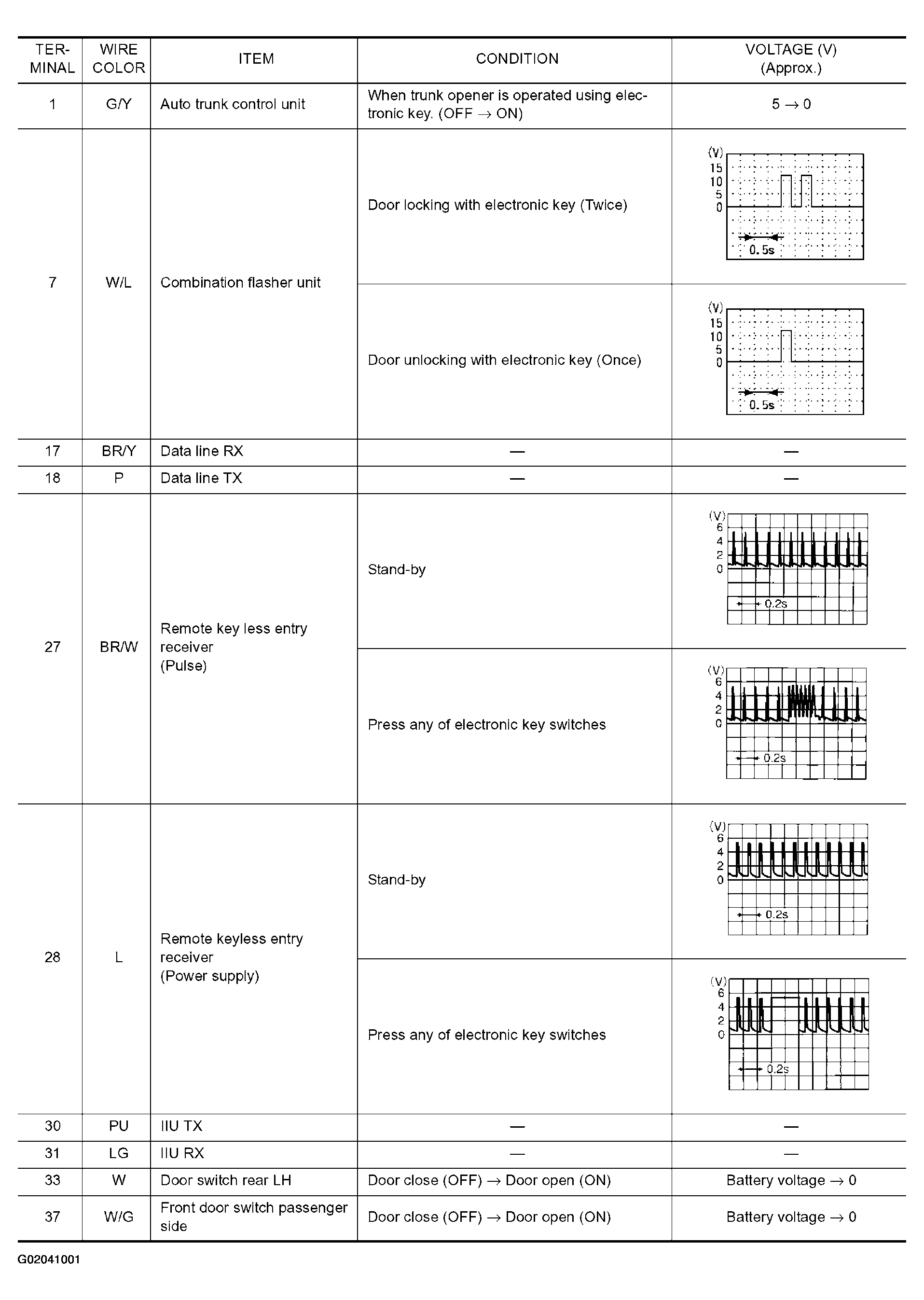 | TER-MINAL | WIRE COLOR | ITEM | CONDITION | VOLTAGE (V) (Approx.) |
|---|---|---|---|---|
| 1 | G/Y | Auto trunk control unit | When trunk opener is operated using electronic key. (OFF → ON) | 5 → 0 |
| 7 | W/L | Combination flasher unit | Door locking with electronic key (Twice) | (V) 15 10 5 0 0.5s |
|  |  |  | Door unlocking with electronic key (Once) | (V) 15 10 5 0 0.5s |
| 17 | BR/Y | Data line RX | — | — |
| 18 | P | Data line TX | — | — |
| 27 | BR/W | Remote key less entry receiver (Pulse) | Stand-by | (V) 6 4 2 0 0.2s |
|  |  |  | Press any of electronic key switches | (V) 6 4 2 0 0.2s |
| 28 | L | Remote keyless entry receiver (Power supply) | Stand-by | (V) 6 4 2 0 0.2s |
|  |  |  | Press any of electronic key switches | (V) 6 4 2 0 0.2s |
| 30 | PU | IIU TX | — | — |
| 31 | LG | IIU RX | — | — |
| 33 | W | Door switch rear LH | Door close (OFF) → Door open (ON) | Battery voltage → 0 |
| 37 | W/G | Front door switch passenger side | Door close (OFF) → Door open (ON) | Battery voltage → 0 |

G02041001